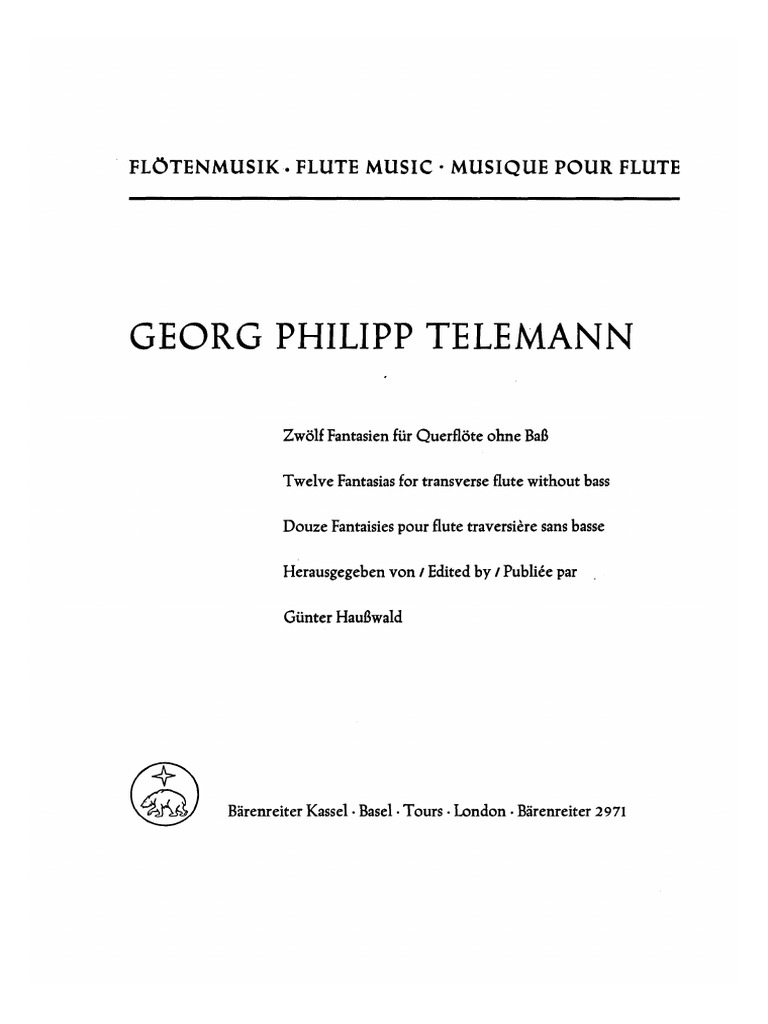 FLÖTENMUSIK · FLUTE MUSIC · MUSIQUE POUR FLUTE

GEORG PHILIPP TELEMANN

Zwölf Fantasien für Querflöte ohne Baß

Twelve Fantasias for transverse flute without bass

Douze Fantaisies pour flute traversière sans basse

Herausgegeben von / Edited by / Publiée par

Günter Haußwald

Bärenreiter Kassel · Basel · Tours · London · Bärenreiter 2971